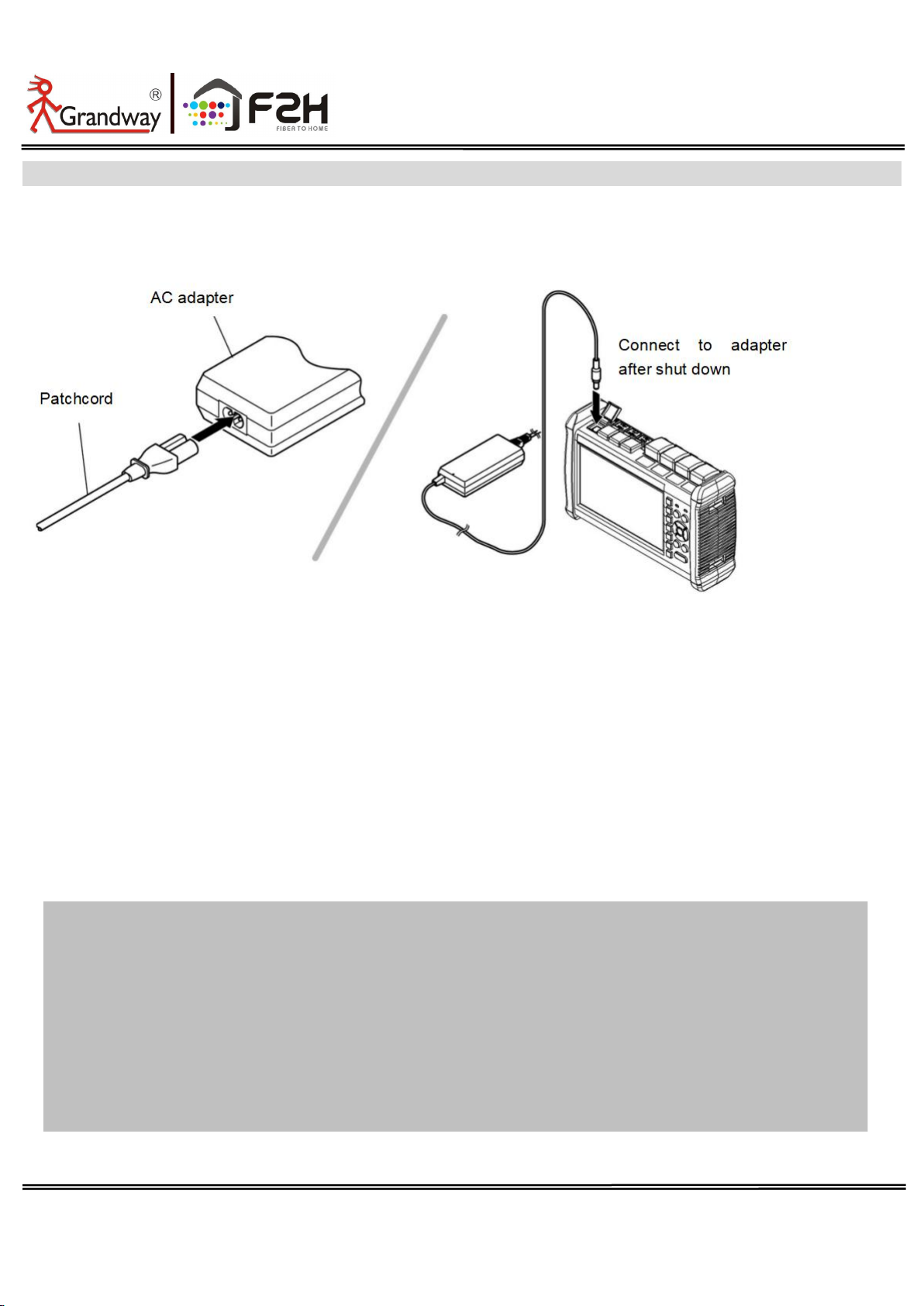 Grandway®

F2H FIBER TO HOME

AC adapter

Patchcord

Connect to adapter after shut down